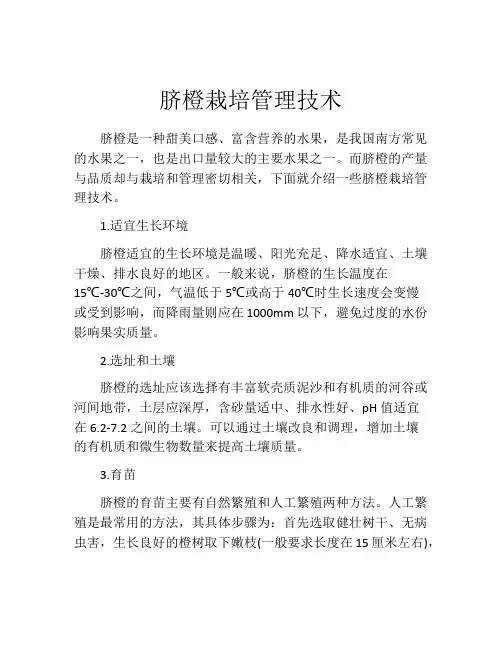 脐橙栽培管理技术

脐橙是一种甜美口感、富含营养的水果，是我国南方常见的水果之一，也是出口量较大的主要水果之一。而脐橙的产量与品质却与栽培和管理密切相关，下面就介绍一些脐橙栽培管理技术。

1.适宜生长环境

脐橙适宜的生长环境是温暖、阳光充足、降水适宜、土壤干燥、排水良好的地区。一般来说，脐橙的生长温度在15℃-30℃之间，气温低于5℃或高于40℃时生长速度会变慢或受到影响，而降雨量则应在1000mm以下，避免过度的水份影响果实质量。

2.选址和土壤

脐橙的选址应该选择有丰富软壳质泥沙和有机质的河谷或河间地带，土层应深厚，含砂量适中、排水性好、pH值适宜在6.2-7.2之间的土壤。可以通过土壤改良和调理，增加土壤的有机质和微生物数量来提高土壤质量。

3.育苗

脐橙的育苗主要有自然繁殖和人工繁殖两种方法。人工繁殖是最常用的方法，其具体步骤为：首先选取健壮树干、无病虫害，生长良好的橙树取下嫩枝(一般要求长度在15厘米左右)，